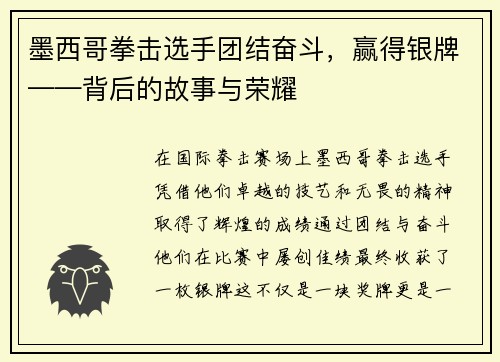 墨西哥拳击选手团结奋斗，赢得银牌——背后的故事与荣耀

在国际拳击赛场上墨西哥拳击选手凭借他们卓越的技艺和无畏的精神取得了辉煌的成绩通过团结与奋斗他们在比赛中屡创佳绩最终收获了一枚银牌这不仅是一块奖牌更是一